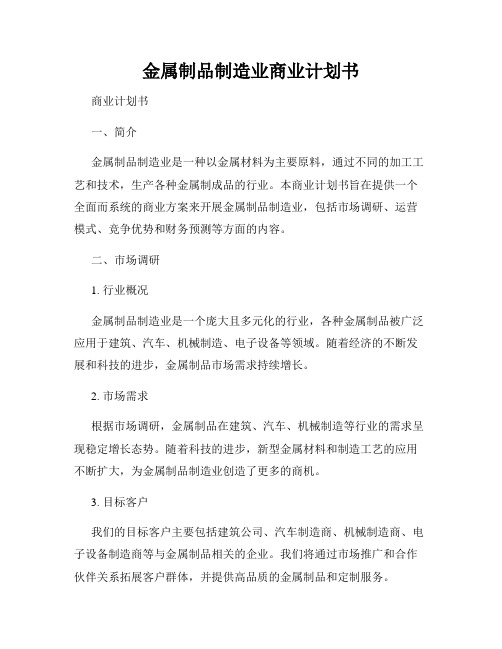 金属制品制造业商业计划书

商业计划书

一、简介

金属制品制造业是一种以金属材料为主要原料，通过不同的加工工艺和技术，生产各种金属制成品的行业。本商业计划书旨在提供一个全面而系统的商业方案来开展金属制品制造业，包括市场调研、运营模式、竞争优势和财务预测等方面的内容。

二、市场调研

1. 行业概况

金属制品制造业是一个庞大且多元化的行业，各种金属制品被广泛应用于建筑、汽车、机械制造、电子设备等领域。随着经济的不断发展和科技的进步，金属制品市场需求持续增长。

2. 市场需求

根据市场调研，金属制品在建筑、汽车、机械制造等行业的需求呈现稳定增长态势。随着科技的进步，新型金属材料和制造工艺的应用不断扩大，为金属制品制造业创造了更多的商机。

3. 目标客户

我们的目标客户主要包括建筑公司、汽车制造商、机械制造商、电子设备制造商等与金属制品相关的企业。我们将通过市场推广和合作伙伴关系拓展客户群体，并提供高品质的金属制品和定制服务。